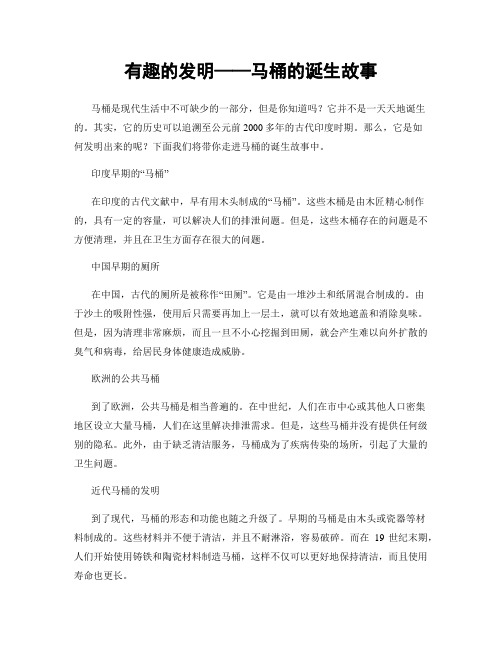 有趣的发明——马桶的诞生故事

马桶是现代生活中不可缺少的一部分，但是你知道吗？它并不是一天天地诞生的。其实，它的历史可以追溯至公元前 2000 多年的古代印度时期。那么，它是如何发明出来的呢？下面我们将带你走进马桶的诞生故事中。

印度早期的“马桶”

在印度的古代文献中，早有用木头制成的“马桶”。这些木桶是由木匠精心制作的，具有一定的容量，可以解决人们的排泄问题。但是，这些木桶存在的问题是不方便清理，并且在卫生方面存在很大的问题。

中国早期的厕所

在中国，古代的厕所是被称作“田厕”。它是由一堆沙土和纸屑混合制成的。由于沙土的吸附性强，使用后只需要再加上一层土，就可以有效地遮盖和消除臭味。但是，因为清理非常麻烦，而且一旦不小心挖掘到田厕，就会产生难以向外扩散的臭气和病毒，给居民身体健康造成威胁。

欧洲的公共马桶

到了欧洲，公共马桶是相当普遍的。在中世纪，人们在市中心或其他人口密集地区设立大量马桶，人们在这里解决排泄需求。但是，这些马桶并没有提供任何级别的隐私。此外，由于缺乏清洁服务，马桶成为了疾病传染的场所，引起了大量的卫生问题。

近代马桶的发明

到了现代，马桶的形态和功能也随之升级了。早期的马桶是由木头或瓷器等材料制成的。这些材料并不便于清洁，并且不耐淋浴，容易破碎。而在 19 世纪末期，人们开始使用铸铁和陶瓷材料制造马桶，这样不仅可以更好地保持清洁，而且使用寿命也更长。